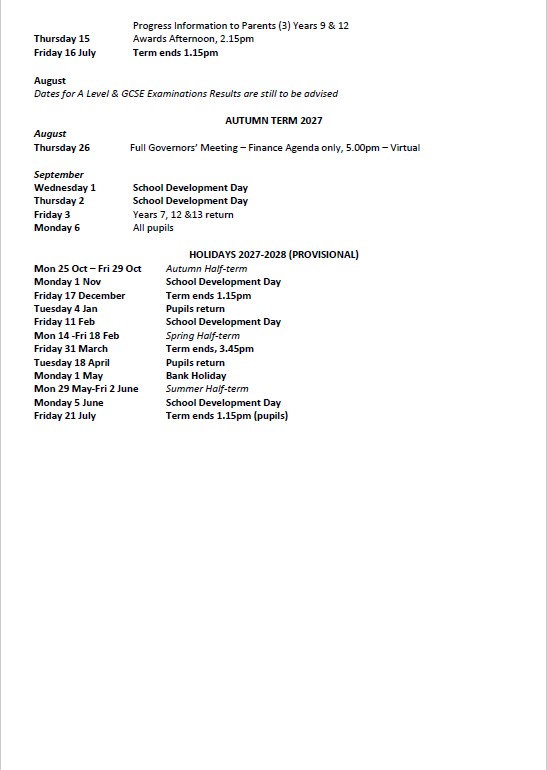 Progress Information to Parents (3) Years 9 & 12
Thursday 15 Awards Afternoon, 2.15pm
Friday 16 July Term ends 1.15pm

August
Dates for A Level & GCSE Examinations Results are still to be advised

AUTUMN TERM 2027

August
Thursday 26 Full Governors' Meeting – Finance Agenda only, 5.00pm – Virtual

September
Wednesday 1 School Development Day
Thursday 2 School Development Day
Friday 3 Years 7, 12 &13 return
Monday 6 All pupils

HOLIDAYS 2027-2028 (PROVISIONAL)

Mon 25 Oct – Fri 29 Oct Autumn Half-term
Monday 1 Nov School Development Day
Friday 17 December Term ends 1.15pm
Tuesday 4 Jan Pupils return
Friday 11 Feb School Development Day
Mon 14 -Fri 18 Feb Spring Half-term
Friday 31 March Term ends, 3.45pm
Tuesday 18 April Pupils return
Monday 1 May Bank Holiday
Mon 29 May-Fri 2 June Summer Half-term
Monday 5 June School Development Day
Friday 21 July Term ends 1.15pm (pupils)